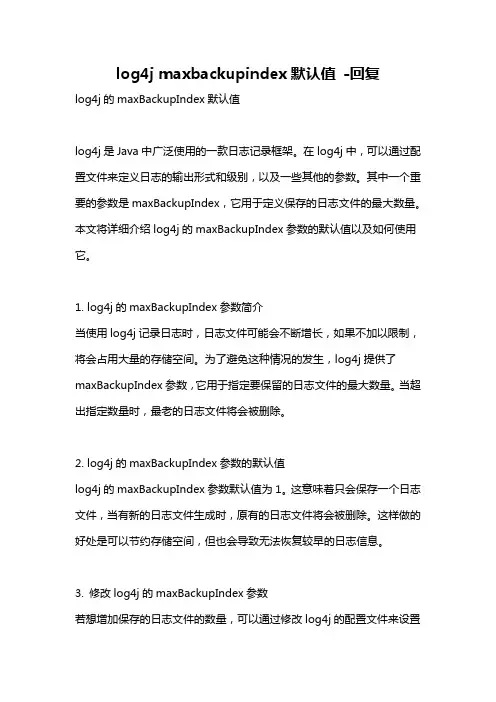 log4j maxbackupindex 默认值 -回复

log4j 的 maxBackupIndex 默认值

log4j 是 Java 中广泛使用的一款日志记录框架。在 log4j 中，可以通过配置文件来定义日志的输出形式和级别，以及一些其他的参数。其中一个重要的参数是 maxBackupIndex，它用于定义保存的日志文件的最大数量。本文将详细介绍 log4j 的 maxBackupIndex 参数的默认值以及如何使用它。

1. log4j 的 maxBackupIndex 参数简介
当使用 log4j 记录日志时，日志文件可能会不断增长，如果不加以限制，将会占用大量的存储空间。为了避免这种情况的发生，log4j 提供了 maxBackupIndex 参数，它用于指定要保留的日志文件的最大数量。当超出指定数量时，最老的日志文件将会被删除。

2. log4j 的 maxBackupIndex 参数的默认值
log4j 的 maxBackupIndex 参数默认值为 1。这意味着只会保存一个日志文件，当有新的日志文件生成时，原有的日志文件将会被删除。这样做的好处是可以节约存储空间，但也会导致无法恢复较早的日志信息。

3. 修改 log4j 的 maxBackupIndex 参数
若想增加保存的日志文件的数量，可以通过修改 log4j 的配置文件来设置